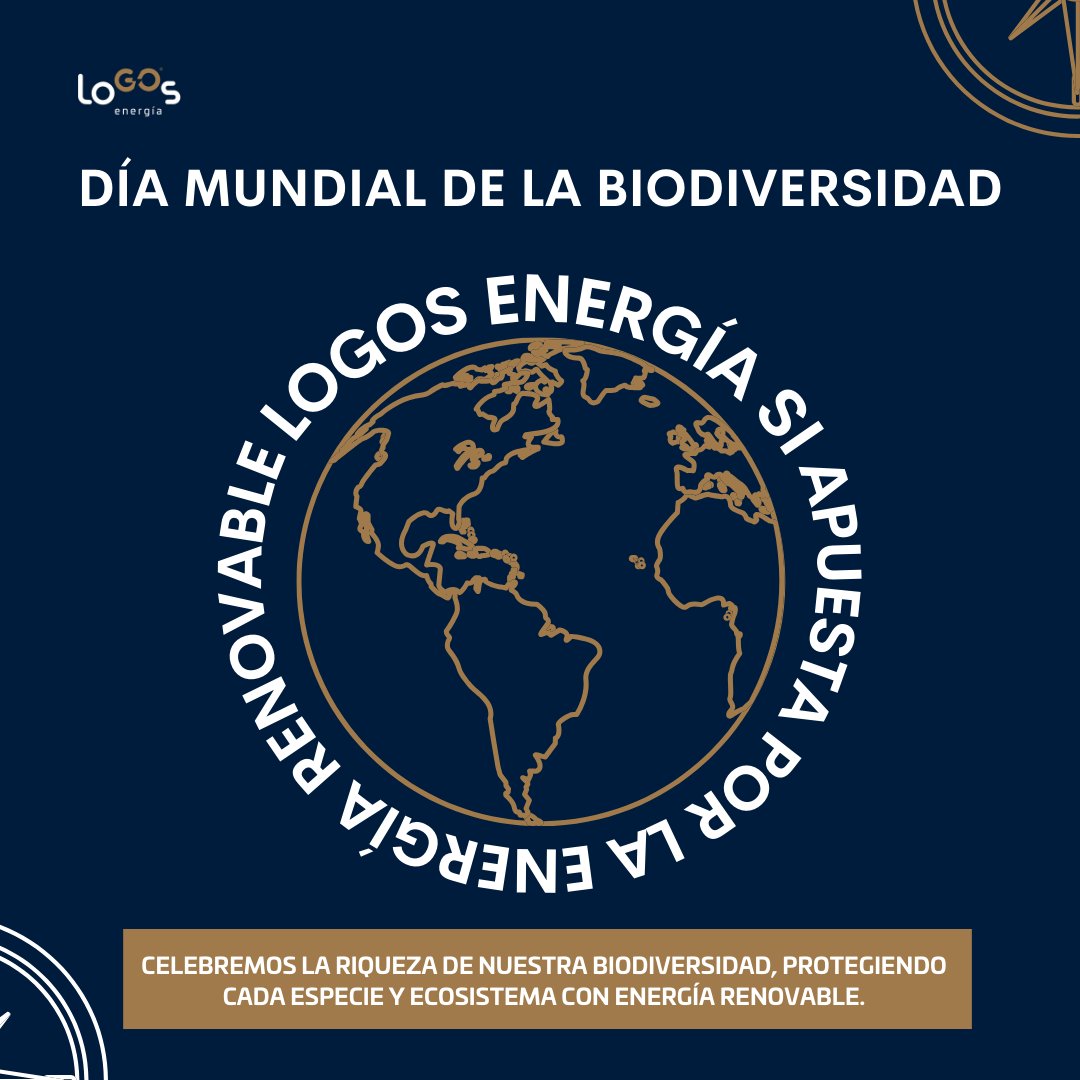 LoGOs
energía

DÍA MUNDIAL DE LA BIODIVERSIDAD

LOGOS ENERGÍA SI APUESTA POR LA ENERGÍA RENOVABLE

CELEBREMOS LA RIQUEZA DE NUESTRA BIODIVERSIDAD, PROTEGIENDO CADA ESPECIE Y ECOSISTEMA CON ENERGÍA RENOVABLE.